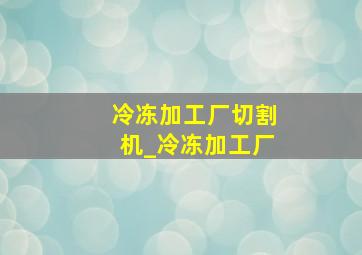 冷冻加工厂切割机_冷冻加工厂